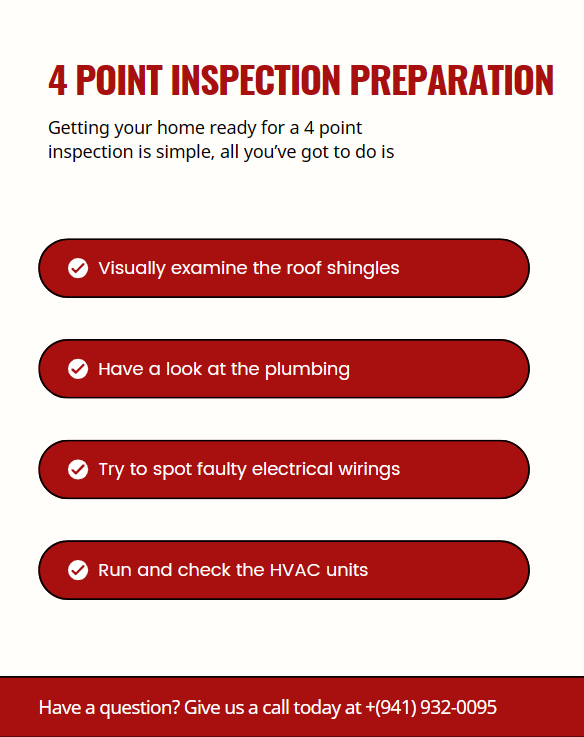 4 POINT INSPECTION PREPARATION

Getting your home ready for a 4 point inspection is simple, all you've got to do is

Visually examine the roof shingles

Have a look at the plumbing

Try to spot faulty electrical wirings

Run and check the HVAC units

Have a question? Give us a call today at +(941) 932-0095